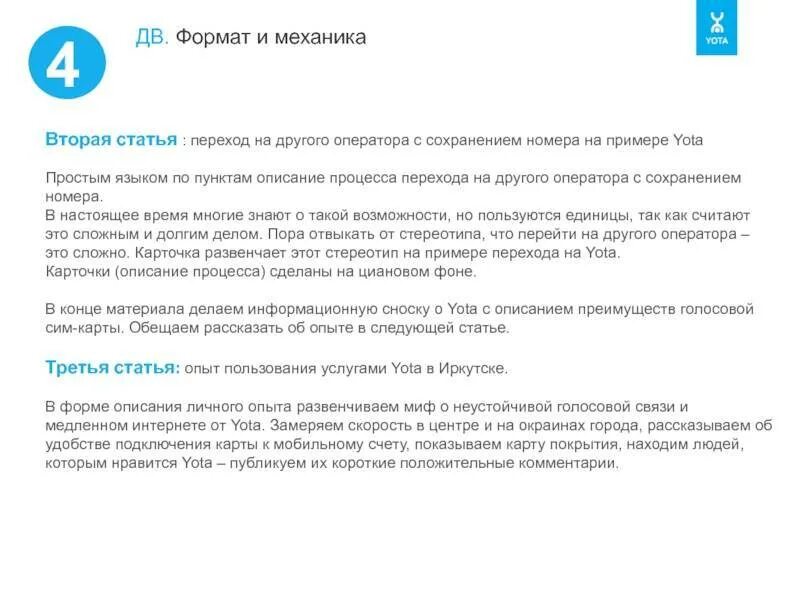 4

ДВ. Формат и механика

YOTA

Вторая статья : переход на другого оператора с сохранением номера на примере Yota

Простым языком по пунктам описание процесса перехода на другого оператора с сохранением номера.
В настоящее время многие знают о такой возможности, но пользуются единицы, так как считают это сложным и долгим делом. Пора отвыкать от стереотипа, что перейти на другого оператора – это сложно. Карточка развенчает этот стереотип на примере перехода на Yota.
Карточки (описание процесса) сделаны на циановом фоне.

В конце материала делаем информационную сноску о Yota с описанием преимуществ голосовой сим-карты. Обещаем рассказать об опыте в следующей статье.

Третья статья: опыт пользования услугами Yota в Иркутске.

В форме описания личного опыта развенчиваем миф о неустойчивой голосовой связи и медленном интернете от Yota. Замеряем скорость в центре и на окраинах города, рассказываем об удобстве подключения карты к мобильному счету, показываем карту покрытия, находим людей, которым нравится Yota – публикуем их короткие положительные комментарии.